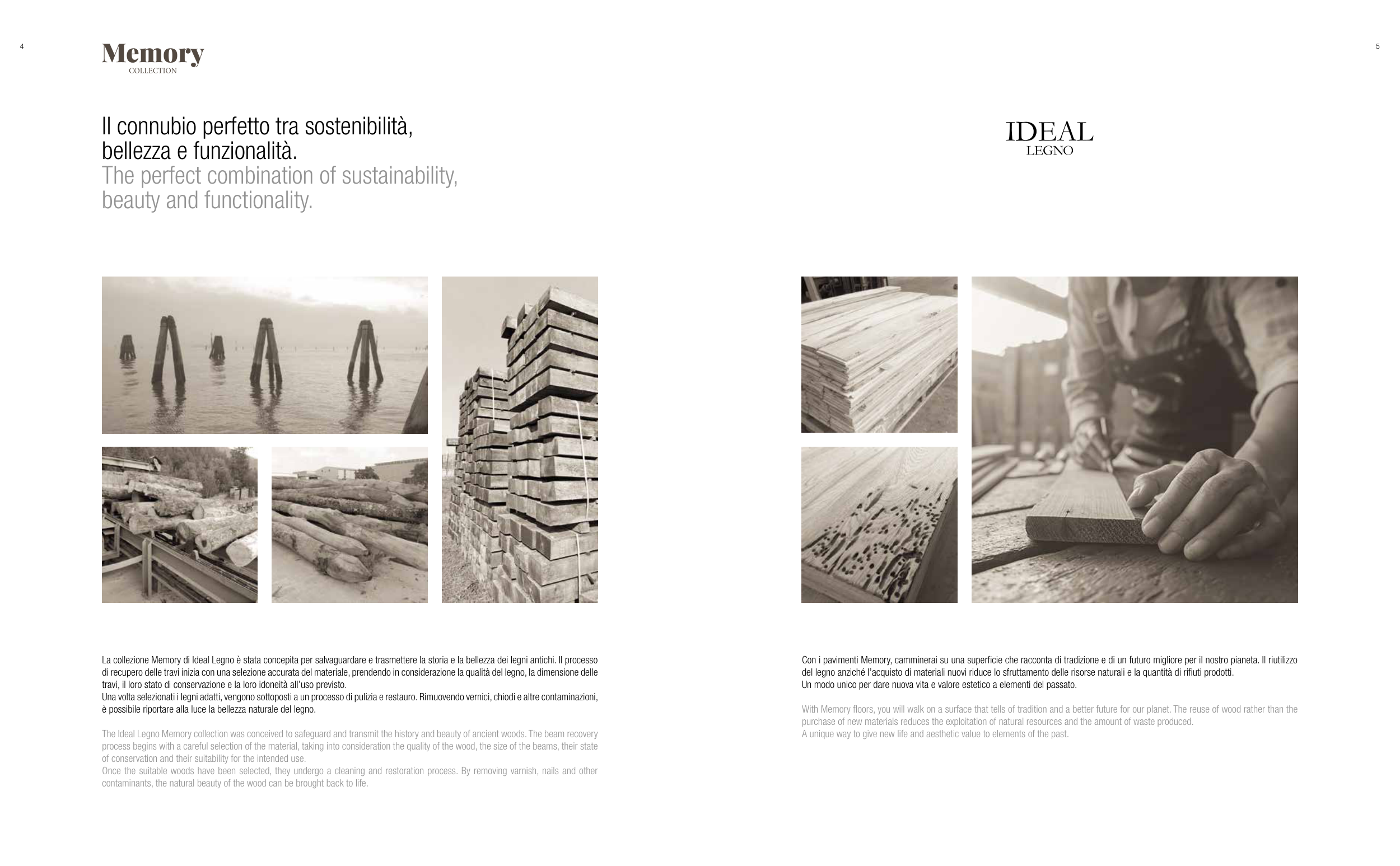 4

Memory
COLLECTION

Il connubio perfetto tra sostenibilità, bellezza e funzionalità.
The perfect combination of sustainability, beauty and functionality.

La collezione Memory di Ideal Legno è stata concepita per salvaguardare e trasmettere la storia e la bellezza dei legni antichi. Il processo di recupero delle travi inizia con una selezione accurata del materiale, prendendo in considerazione la qualità del legno, la dimensione delle travi, il loro stato di conservazione e la loro idoneità all'uso previsto.
Una volta selezionati i legni adatti, vengono sottoposti a un processo di pulizia e restauro. Rimuovendo vernici, chiodi e altre contaminazioni, è possibile riportare alla luce la bellezza naturale del legno.

The Ideal Legno Memory collection was conceived to safeguard and transmit the history and beauty of ancient woods. The beam recovery process begins with a careful selection of the material, taking into consideration the quality of the wood, the size of the beams, their state of conservation and their suitability for the intended use.
Once the suitable woods have been selected, they undergo a cleaning and restoration process. By removing varnish, nails and other contaminants, the natural beauty of the wood can be brought back to life.

5

IDEAL
LEGNO

Con i pavimenti Memory, camminerai su una superficie che racconta di tradizione e di un futuro migliore per il nostro pianeta. Il riutilizzo del legno anziché l'acquisto di materiali nuovi riduce lo sfruttamento delle risorse naturali e la quantità di rifiuti prodotti.
Un modo unico per dare nuova vita e valore estetico a elementi del passato.

With Memory floors, you will walk on a surface that tells of tradition and a better future for our planet. The reuse of wood rather than the purchase of new materials reduces the exploitation of natural resources and the amount of waste produced.
A unique way to give new life and aesthetic value to elements of the past.